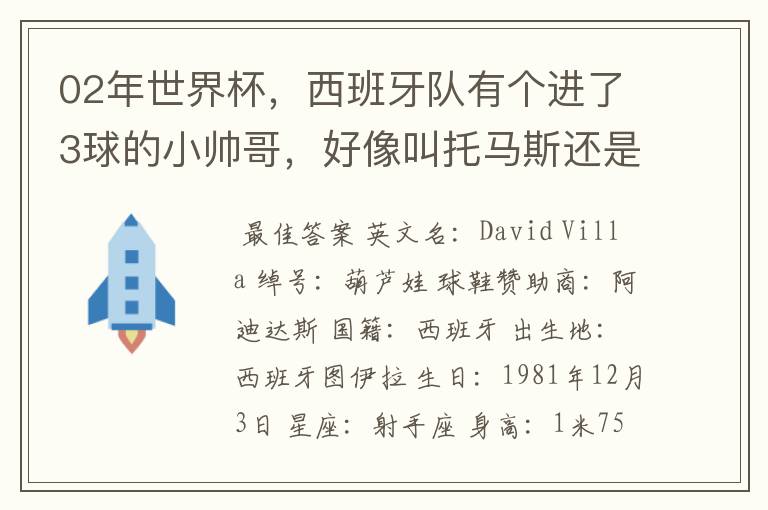 02年世界杯，西班牙队有个进了3球的小帅哥，好像叫托马斯还是

最佳答案 英文名：David Villa 绰号：葫芦娃 球鞋赞助商：阿迪达斯 国籍：西班牙 出生地：西班牙图伊拉 生日：1981年12月3日 星座：射手座 身高：1米75